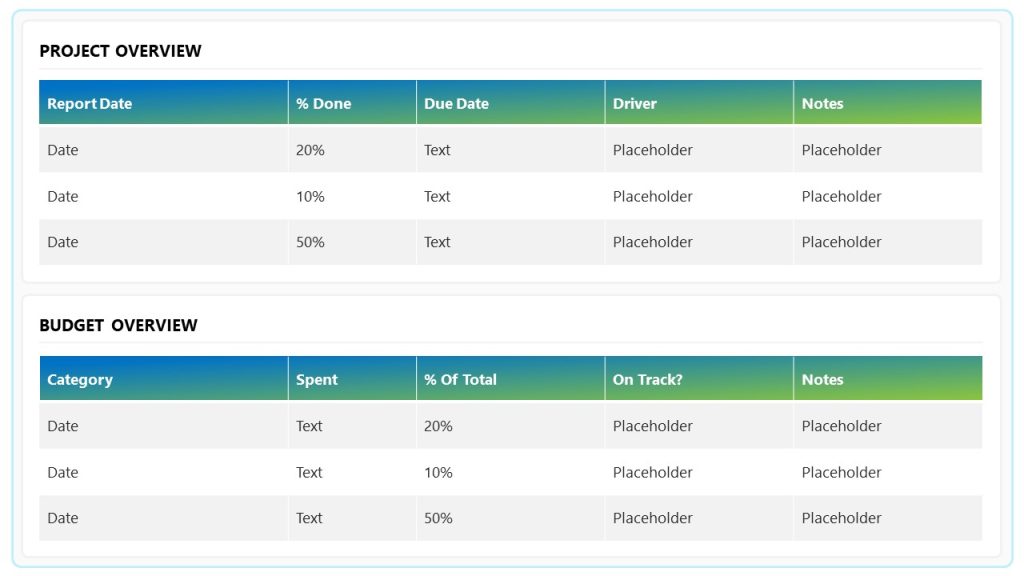 PROJECT OVERVIEW

| Report Date | % Done | Due Date | Driver | Notes |
|---|---|---|---|---|
| Date | 20% | Text | Placeholder | Placeholder |
| Date | 10% | Text | Placeholder | Placeholder |
| Date | 50% | Text | Placeholder | Placeholder |

BUDGET OVERVIEW

| Category | Spent | % Of Total | On Track? | Notes |
|---|---|---|---|---|
| Date | Text | 20% | Placeholder | Placeholder |
| Date | Text | 10% | Placeholder | Placeholder |
| Date | Text | 50% | Placeholder | Placeholder |